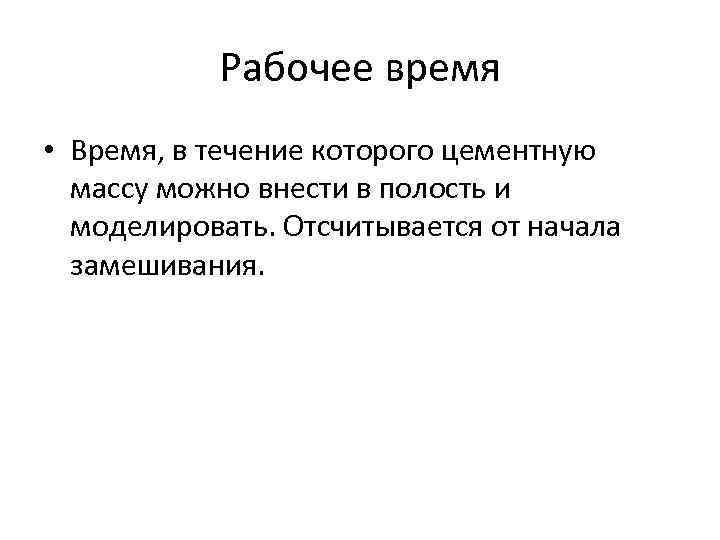 Рабочее время

• Время, в течение которого цементную массу можно внести в полость и моделировать. Отсчитывается от начала замешивания.